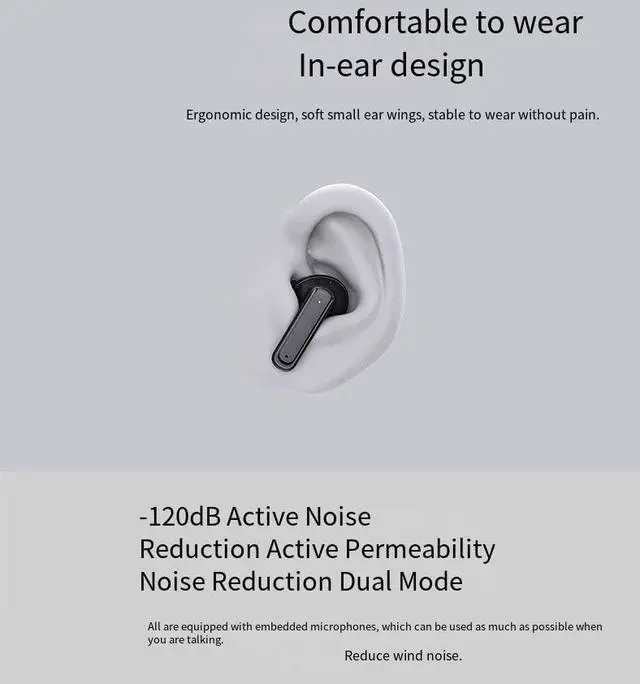 Comfortable to wear
In-ear design

Ergonomic design, soft small ear wings, stable to wear without pain.

-120dB Active Noise
Reduction Active Permeability
Noise Reduction Dual Mode

All are equipped with embedded microphones, which can be used as much as possible when you are talking.

Reduce wind noise.